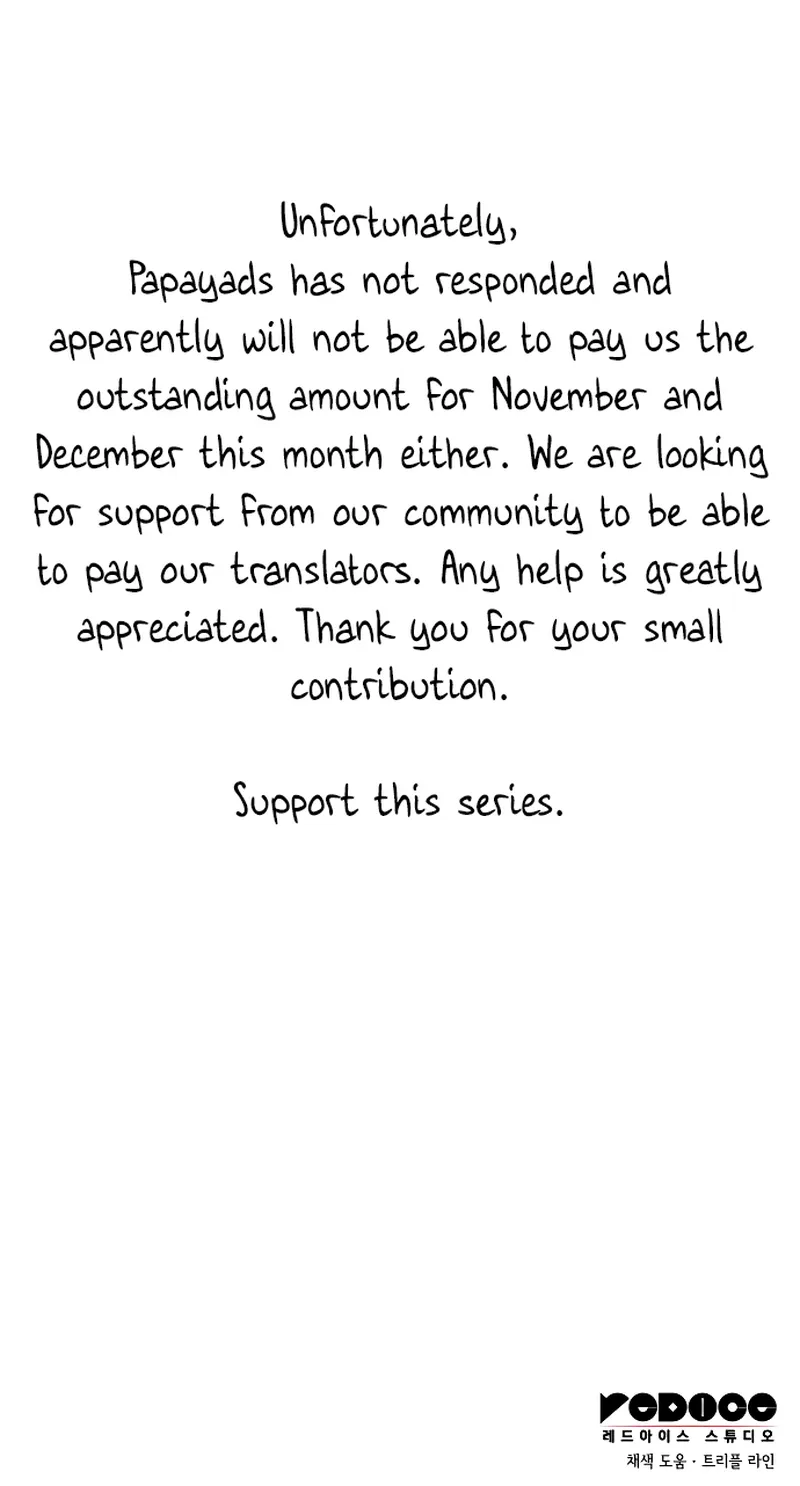 Unfortunately,
Papayads has not responded and apparently will not be able to pay us the outstanding amount for November and December this month either. We are looking for support from our community to be able to pay our translators. Any help is greatly appreciated. Thank you for your small contribution.

Support this series.

REDICE
레드아이스 스튜디오
채색 도움 · 트리플 라인